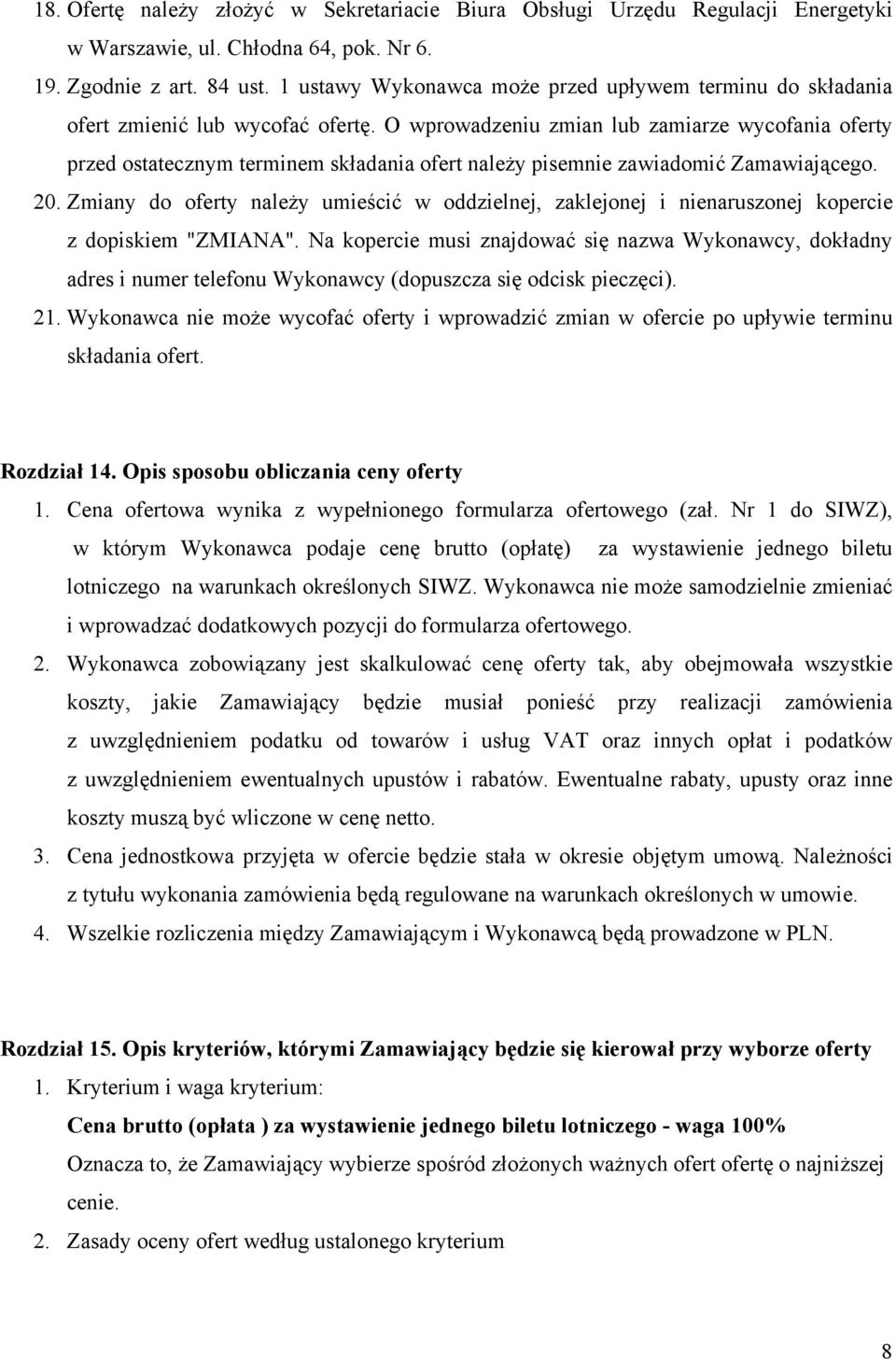 18. Ofertę należy złożyć w Sekretariacie Biura Obsługi Urzędu Regulacji Energetyki w Warszawie, ul. Chłodna 64, pok. Nr 6.

19. Zgodnie z art. 84 ust. 1 ustawy Wykonawca może przed upływem terminu do składania ofert zmienić lub wycofać ofertę. O wprowadzeniu zmian lub zamiarze wycofania oferty przed ostatecznym terminem składania ofert należy pisemnie zawiadomić Zamawiającego.

20. Zmiany do oferty należy umieścić w oddzielnej, zaklejonej i nienaruszonej kopercie z dopiskiem "ZMIANA". Na kopercie musi znajdować się nazwa Wykonawcy, dokładny adres i numer telefonu Wykonawcy (dopuszcza się odcisk pieczęci).

21. Wykonawca nie może wycofać oferty i wprowadzić zmian w ofercie po upływie terminu składania ofert.

Rozdział 14. Opis sposobu obliczania ceny oferty

1. Cena ofertowa wynika z wypełnionego formularza ofertowego (zał. Nr 1 do SIWZ), w którym Wykonawca podaje cenę brutto (opłatę) za wystawienie jednego biletu lotniczego na warunkach określonych SIWZ. Wykonawca nie może samodzielnie zmieniać i wprowadzać dodatkowych pozycji do formularza ofertowego.

2. Wykonawca zobowiązany jest skalkulować cenę oferty tak, aby obejmowała wszystkie koszty, jakie Zamawiający będzie musiał ponieść przy realizacji zamówienia z uwzględnieniem podatku od towarów i usług VAT oraz innych opłat i podatków z uwzględnieniem ewentualnych upustów i rabatów. Ewentualne rabaty, upusty oraz inne koszty muszą być wliczone w cenę netto.

3. Cena jednostkowa przyjęta w ofercie będzie stała w okresie objętym umową. Należności z tytułu wykonania zamówienia będą regulowane na warunkach określonych w umowie.

4. Wszelkie rozliczenia między Zamawiającym i Wykonawcą będą prowadzone w PLN.

Rozdział 15. Opis kryteriów, którymi Zamawiający będzie się kierował przy wyborze oferty

1. Kryterium i waga kryterium:

Cena brutto (opłata ) za wystawienie jednego biletu lotniczego - waga 100%

Oznacza to, że Zamawiający wybierze spośród złożonych ważnych ofert ofertę o najniższej cenie.

2. Zasady oceny ofert według ustalonego kryterium

8